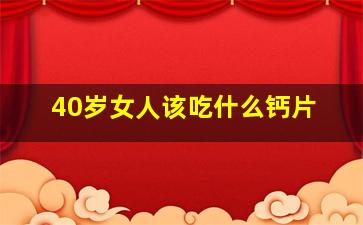 40岁女人该吃什么钙片